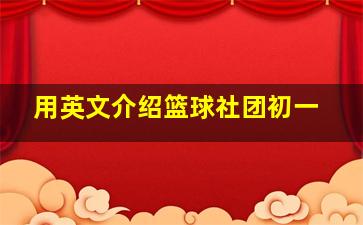 用英文介绍篮球社团初一